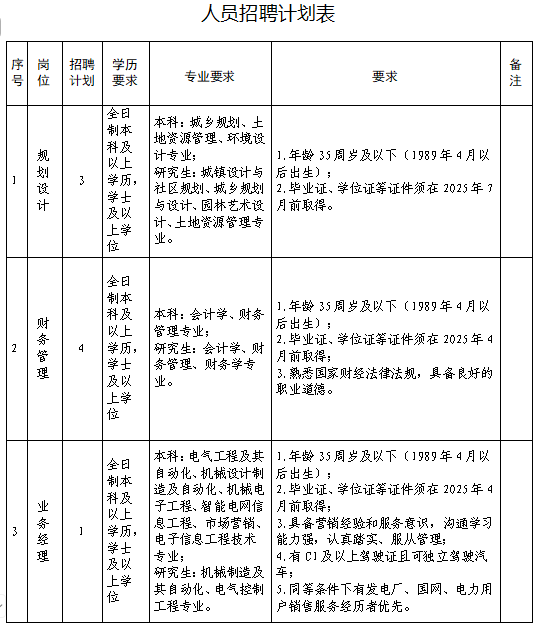 人员招聘计划表

| 序号 | 岗位 | 招聘计划 | 学历要求 | 专业要求 | 要求 | 备注 |
|---|---|---|---|---|---|---|
| 1 | 规划设计 | 3 | 全日制本科及以上学历，学士及以上学位 | 本科：城乡规划、土地资源管理、环境设计专业；研究生：城镇设计与社区规划、城乡规划与设计、园林艺术设计、土地资源管理专业。 | 1.年龄35周岁及以下（1989年4月以后出生）；2.毕业证、学位证等证件须在2025年7月前取得。 | |
| 2 | 财务管理 | 4 | 全日制本科及以上学历，学士及以上学位 | 本科：会计学、财务管理专业；研究生：会计学、财务管理、财务学专业。 | 1.年龄35周岁及以下（1989年4月以后出生）；2.毕业证、学位证等证件须在2025年4月前取得；3.熟悉国家财经法律法规，具备良好的职业道德。 | |
| 3 | 业务经理 | 1 | 全日制本科及以上学历，学士及以上学位 | 本科：电气工程及其自动化、机械设计制造及自动化、机械电子工程、智能电网信息工程、市场营销、电子信息工程技术专业；研究生：机械制造及其自动化、电气控制工程专业。 | 1.年龄35周岁及以下（1989年4月以后出生）；2.毕业证、学位证等证件须在2025年4月前取得；3.具备营销经验和服务意识，沟通学习能力强，认真踏实、服从管理；4.有C1及以上驾驶证且可独立驾驶汽车；5.同等条件下有发电厂、国网、电力用户销售服务经历者优先。 | |